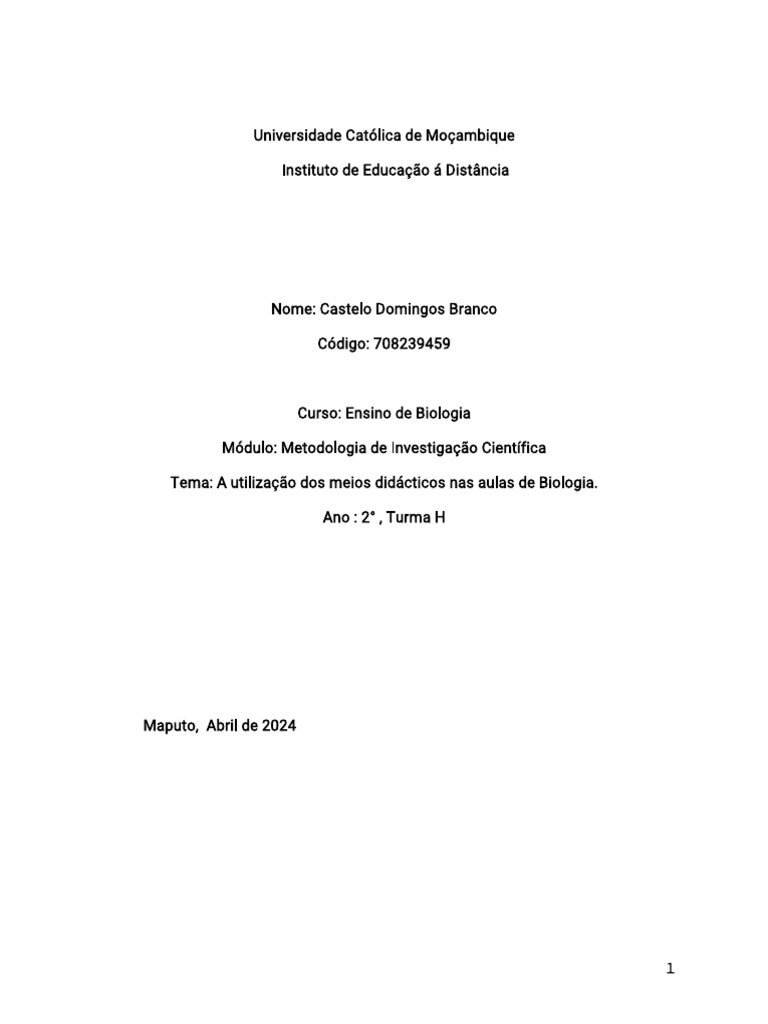 Universidade Católica de Moçambique

Instituto de Educação á Distância

Nome: Castelo Domingos Branco

Código: 708239459

Curso: Ensino de Biologia

Módulo: Metodologia de Investigação Científica

Tema: A utilização dos meios didácticos nas aulas de Biologia.

Ano : 2° , Turma H

Maputo, Abril de 2024

1